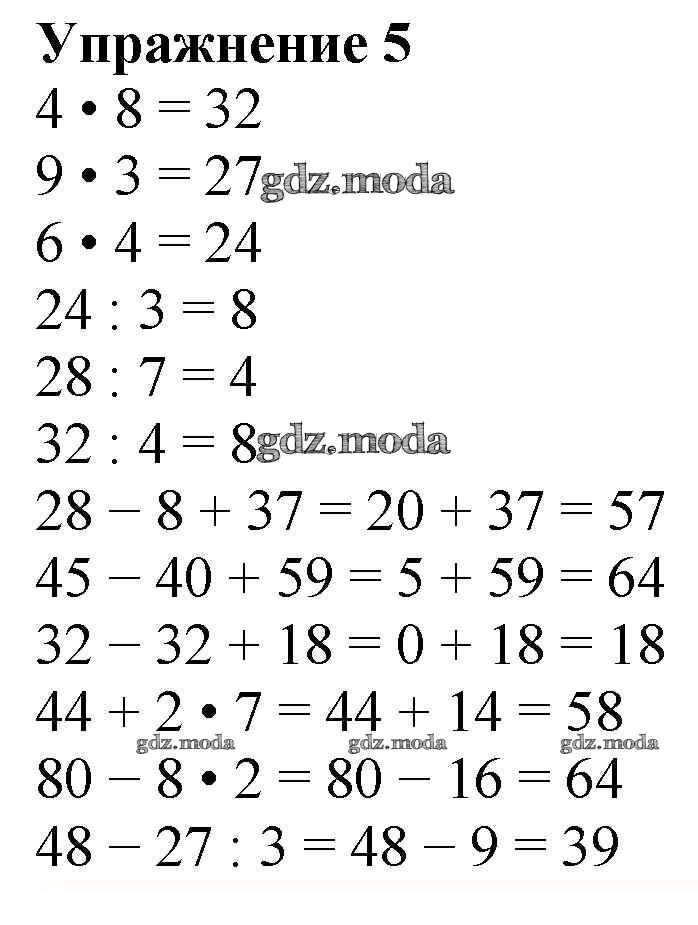 Упражнение 5

$4 \cdot 8 = 32$

$9 \cdot 3 = 27$ gdz.moda

$6 \cdot 4 = 24$

$24 : 3 = 8$

$28 : 7 = 4$

$32 : 4 = 8$ gdz.moda

$28 - 8 + 37 = 20 + 37 = 57$

$45 - 40 + 59 = 5 + 59 = 64$

$32 - 32 + 18 = 0 + 18 = 18$

$44 + 2 \cdot 7 = 44 + 14 = 58$

gdz.moda gdz.moda gdz.moda

$80 - 8 \cdot 2 = 80 - 16 = 64$

$48 - 27 : 3 = 48 - 9 = 39$